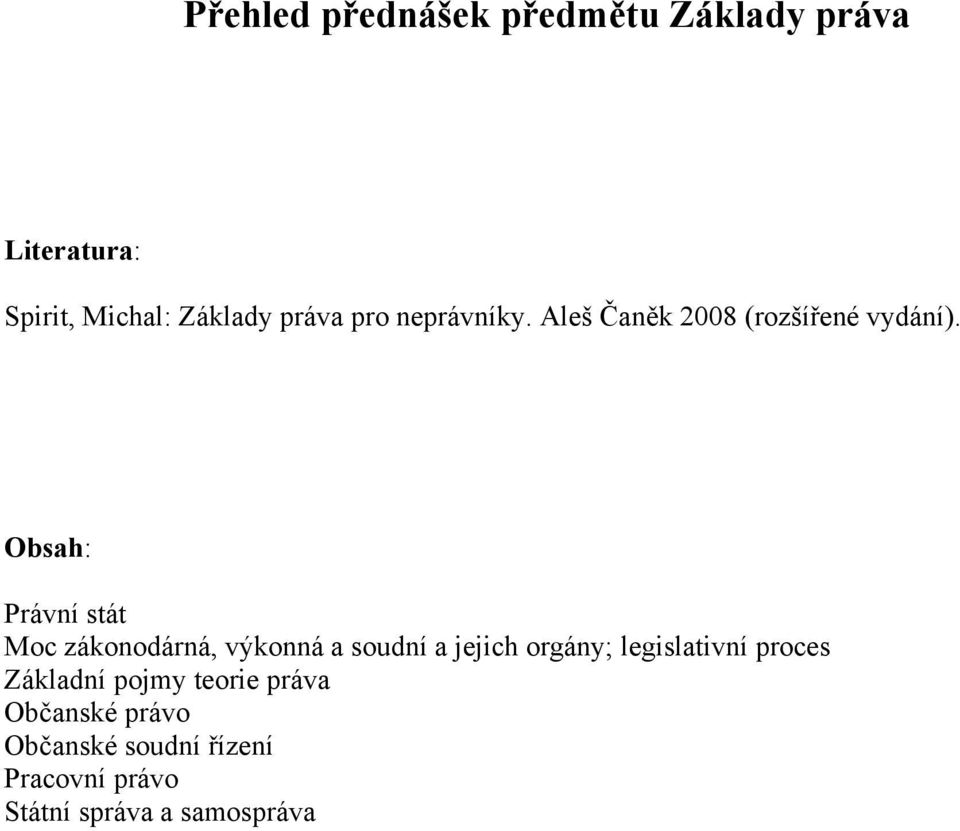 Přehled přednášek předmětu Základy práva

Literatura:

Spirit, Michal: Základy práva pro neprávníky. Aleš Čaněk 2008 (rozšířené vydání).

Obsah:

Právní stát
Moc zákonodárná, výkonná a soudní a jejich orgány; legislativní proces
Základní pojmy teorie práva
Občanské právo
Občanské soudní řízení
Pracovní právo
Státní správa a samospráva